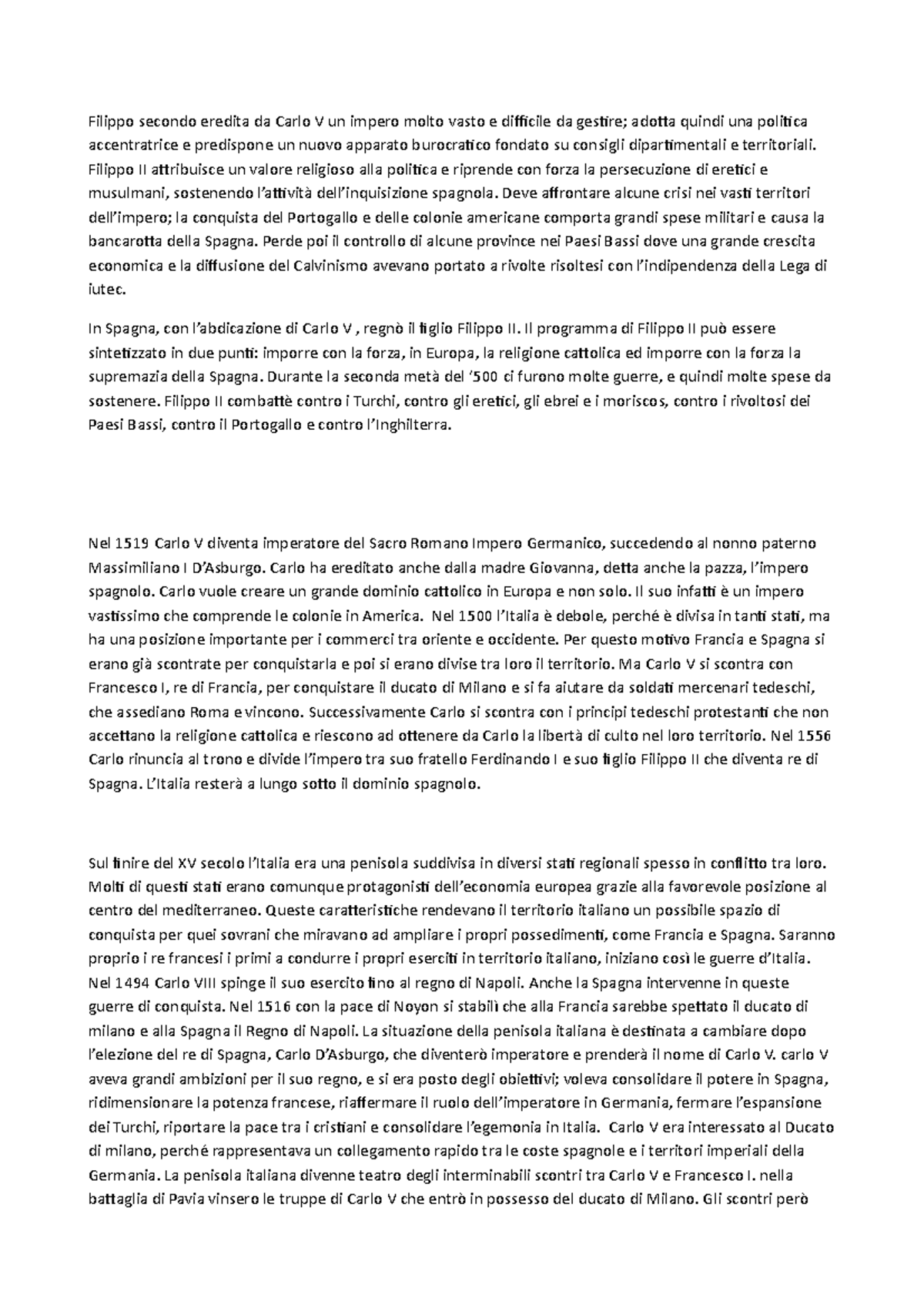 Filippo secondo eredita da Carlo V un impero molto vasto e difficile da gestire; adotta quindi una politica accentratrice e predispone un nuovo apparato burocratico fondato su consigli dipartimentali e territoriali. Filippo II attribuisce un valore religioso alla politica e riprende con forza la persecuzione di eretici e musulmani, sostenendo l'attività dell'inquisizione spagnola. Deve affrontare alcune crisi nei vasti territori dell'impero; la conquista del Portogallo e delle colonie americane comporta grandi spese militari e causa la bancarotta della Spagna. Perde poi il controllo di alcune province nei Paesi Bassi dove una grande crescita economica e la diffusione del Calvinismo avevano portato a rivolte risoltesi con l'indipendenza della Lega di iutec.

In Spagna, con l'abdicazione di Carlo V , regnò il figlio Filippo II. Il programma di Filippo II può essere sintetizzato in due punti: imporre con la forza, in Europa, la religione cattolica ed imporre con la forza la supremazia della Spagna. Durante la seconda metà del '500 ci furono molte guerre, e quindi molte spese da sostenere. Filippo II combattè contro i Turchi, contro gli eretici, gli ebrei e i moriscos, contro i rivoltosi dei Paesi Bassi, contro il Portogallo e contro l'Inghilterra.

Nel 1519 Carlo V diventa imperatore del Sacro Romano Impero Germanico, succedendo al nonno paterno Massimiliano I D'Asburgo. Carlo ha ereditato anche dalla madre Giovanna, detta anche la pazza, l'impero spagnolo. Carlo vuole creare un grande dominio cattolico in Europa e non solo. Il suo infatti è un impero vastissimo che comprende le colonie in America. Nel 1500 l'Italia è debole, perché è divisa in tanti stati, ma ha una posizione importante per i commerci tra oriente e occidente. Per questo motivo Francia e Spagna si erano già scontrate per conquistarla e poi si erano divise tra loro il territorio. Ma Carlo V si scontra con Francesco I, re di Francia, per conquistare il ducato di Milano e si fa aiutare da soldati mercenari tedeschi, che assediano Roma e vincono. Successivamente Carlo si scontra con i principi tedeschi protestanti che non accettano la religione cattolica e riescono ad ottenere da Carlo la libertà di culto nel loro territorio. Nel 1556 Carlo rinuncia al trono e divide l'impero tra suo fratello Ferdinando I e suo figlio Filippo II che diventa re di Spagna. L'Italia resterà a lungo sotto il dominio spagnolo.

Sul finire del XV secolo l'Italia era una penisola suddivisa in diversi stati regionali spesso in conflitto tra loro. Molti di questi stati erano comunque protagonisti dell'economia europea grazie alla favorevole posizione al centro del mediterraneo. Queste caratteristiche rendevano il territorio italiano un possibile spazio di conquista per quei sovrani che miravano ad ampliare i propri possedimenti, come Francia e Spagna. Saranno proprio i re francesi i primi a condurre i propri eserciti in territorio italiano, iniziano così le guerre d'Italia. Nel 1494 Carlo VIII spinge il suo esercito fino al regno di Napoli. Anche la Spagna intervenne in queste guerre di conquista. Nel 1516 con la pace di Noyon si stabilì che alla Francia sarebbe spettato il ducato di milano e alla Spagna il Regno di Napoli. La situazione della penisola italiana è destinata a cambiare dopo l'elezione del re di Spagna, Carlo D'Asburgo, che diventerò imperatore e prenderà il nome di Carlo V. carlo V aveva grandi ambizioni per il suo regno, e si era posto degli obiettivi; voleva consolidare il potere in Spagna, ridimensionare la potenza francese, riaffermare il ruolo dell'imperatore in Germania, fermare l'espansione dei Turchi, riportare la pace tra i cristiani e consolidare l'egemonia in Italia. Carlo V era interessato al Ducato di milano, perché rappresentava un collegamento rapido tra le coste spagnole e i territori imperiali della Germania. La penisola italiana divenne teatro degli interminabili scontri tra Carlo V e Francesco I. nella battaglia di Pavia vinsero le truppe di Carlo V che entrò in possesso del ducato di Milano. Gli scontri però